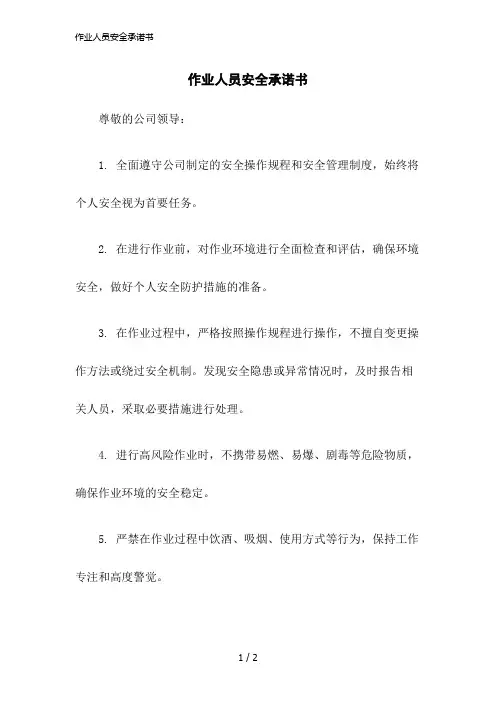 作业人员安全承诺书

作业人员安全承诺书

尊敬的公司领导：

1. 全面遵守公司制定的安全操作规程和安全管理制度，始终将个人安全视为首要任务。

2. 在进行作业前，对作业环境进行全面检查和评估，确保环境安全，做好个人安全防护措施的准备。

3. 在作业过程中，严格按照操作规程进行操作，不擅自变更操作方法或绕过安全机制。发现安全隐患或异常情况时，及时报告相关人员，采取必要措施进行处理。

4. 进行高风险作业时，不携带易燃、易爆、剧毒等危险物质，确保作业环境的安全稳定。

5. 严禁在作业过程中饮酒、吸烟、使用方式等行为，保持工作专注和高度警觉。

1 / 2